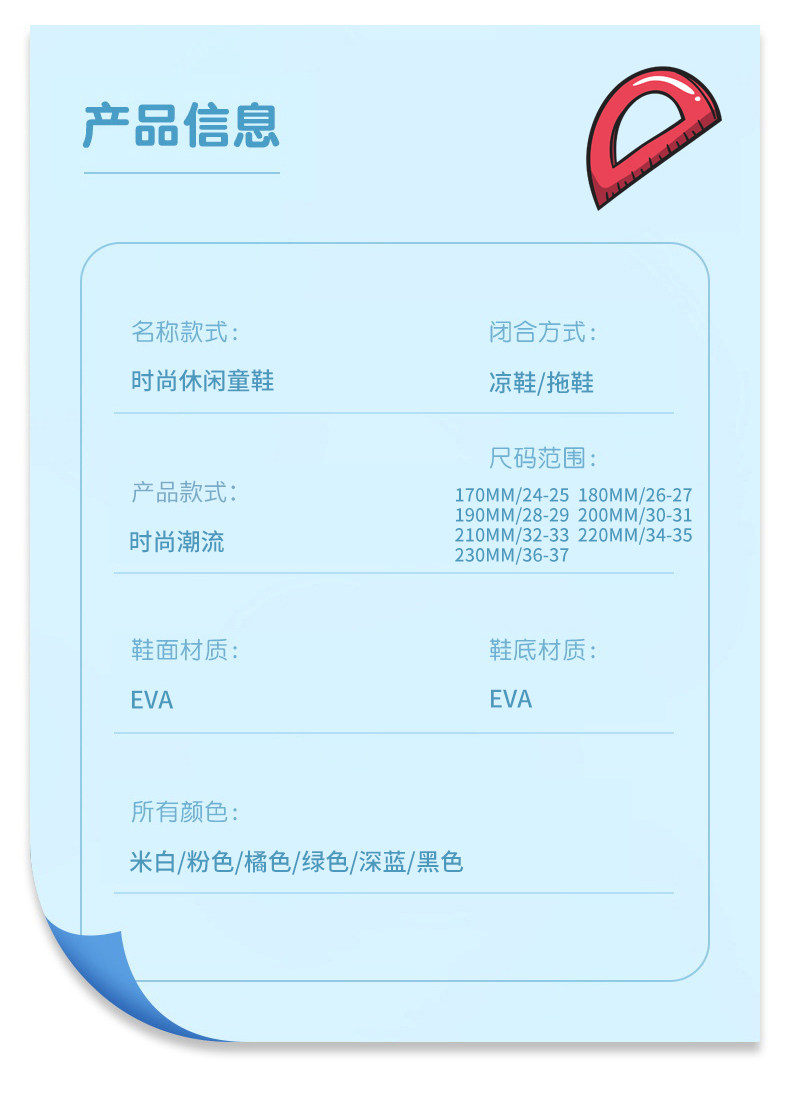 产品信息

名称款式：
时尚休闲童鞋

闭合方式：
凉鞋/拖鞋

产品款式：
时尚潮流

尺码范围：
170MM/24-25 180MM/26-27
190MM/28-29 200MM/30-31
210MM/32-33 220MM/34-35
230MM/36-37

鞋面材质：
EVA

鞋底材质：
EVA

所有颜色：
米白/粉色/橘色/绿色/深蓝/黑色